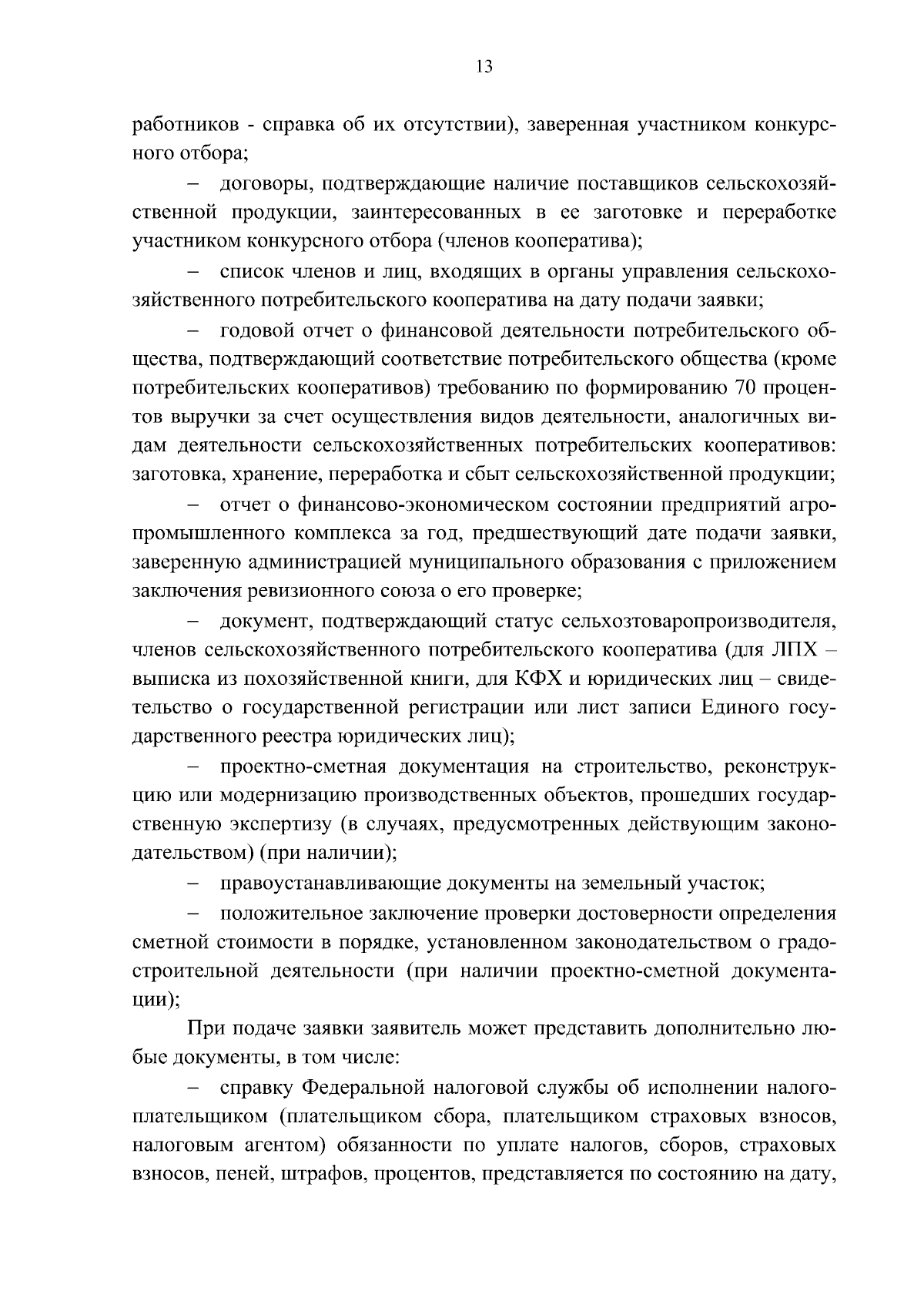 13

работников - справка об их отсутствии), заверенная участником конкурсного отбора;

– договоры, подтверждающие наличие поставщиков сельскохозяйственной продукции, заинтересованных в ее заготовке и переработке участником конкурсного отбора (членов кооператива);

– список членов и лиц, входящих в органы управления сельскохозяйственного потребительского кооператива на дату подачи заявки;

– годовой отчет о финансовой деятельности потребительского общества, подтверждающий соответствие потребительского общества (кроме потребительских кооперативов) требованию по формированию 70 процентов выручки за счет осуществления видов деятельности, аналогичных видам деятельности сельскохозяйственных потребительских кооперативов: заготовка, хранение, переработка и сбыт сельскохозяйственной продукции;

– отчет о финансово-экономическом состоянии предприятий агропромышленного комплекса за год, предшествующий дате подачи заявки, заверенную администрацией муниципального образования с приложением заключения ревизионного союза о его проверке;

– документ, подтверждающий статус сельхозтоваропроизводителя, членов сельскохозяйственного потребительского кооператива (для ЛПХ – выписка из похозяйственной книги, для КФХ и юридических лиц – свидетельство о государственной регистрации или лист записи Единого государственного реестра юридических лиц);

– проектно-сметная документация на строительство, реконструкцию или модернизацию производственных объектов, прошедших государственную экспертизу (в случаях, предусмотренных действующим законодательством) (при наличии);

– правоустанавливающие документы на земельный участок;

– положительное заключение проверки достоверности определения сметной стоимости в порядке, установленном законодательством о градостроительной деятельности (при наличии проектно-сметной документации);

При подаче заявки заявитель может представить дополнительно любые документы, в том числе:

– справку Федеральной налоговой службы об исполнении налогоплательщиком (плательщиком сбора, плательщиком страховых взносов, налоговым агентом) обязанности по уплате налогов, сборов, страховых взносов, пеней, штрафов, процентов, представляется по состоянию на дату,